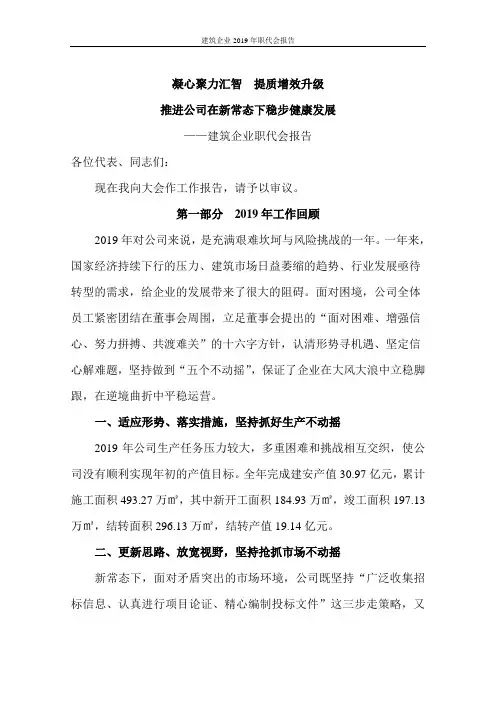 建筑企业 2019 年职代会报告

凝心聚力汇智　提质增效升级

推进公司在新常态下稳步健康发展

——建筑企业职代会报告

各位代表、同志们：

现在我向大会作工作报告，请予以审议。

第一部分　2019 年工作回顾

2019 年对公司来说，是充满艰难坎坷与风险挑战的一年。一年来，国家经济持续下行的压力、建筑市场日益萎缩的趋势、行业发展亟待转型的需求，给企业的发展带来了很大的阻碍。面对困境，公司全体员工紧密团结在董事会周围，立足董事会提出的“面对困难、增强信心、努力拼搏、共渡难关”的十六字方针，认清形势寻机遇、坚定信心解难题，坚持做到“五个不动摇”，保证了企业在大风大浪中立稳脚跟，在逆境曲折中平稳运营。

一、适应形势、落实措施，坚持抓好生产不动摇

2019 年公司生产任务压力较大，多重困难和挑战相互交织，使公司没有顺利实现年初的产值目标。全年完成建安产值 30.97 亿元，累计施工面积 493.27 万㎡，其中新开工面积 184.93 万㎡，竣工面积 197.13 万㎡，结转面积 296.13 万㎡，结转产值 19.14 亿元。

二、更新思路、放宽视野，坚持抢抓市场不动摇

新常态下，面对矛盾突出的市场环境，公司既坚持“广泛收集招标信息、认真进行项目论证、精心编制投标文件”这三步走策略，又